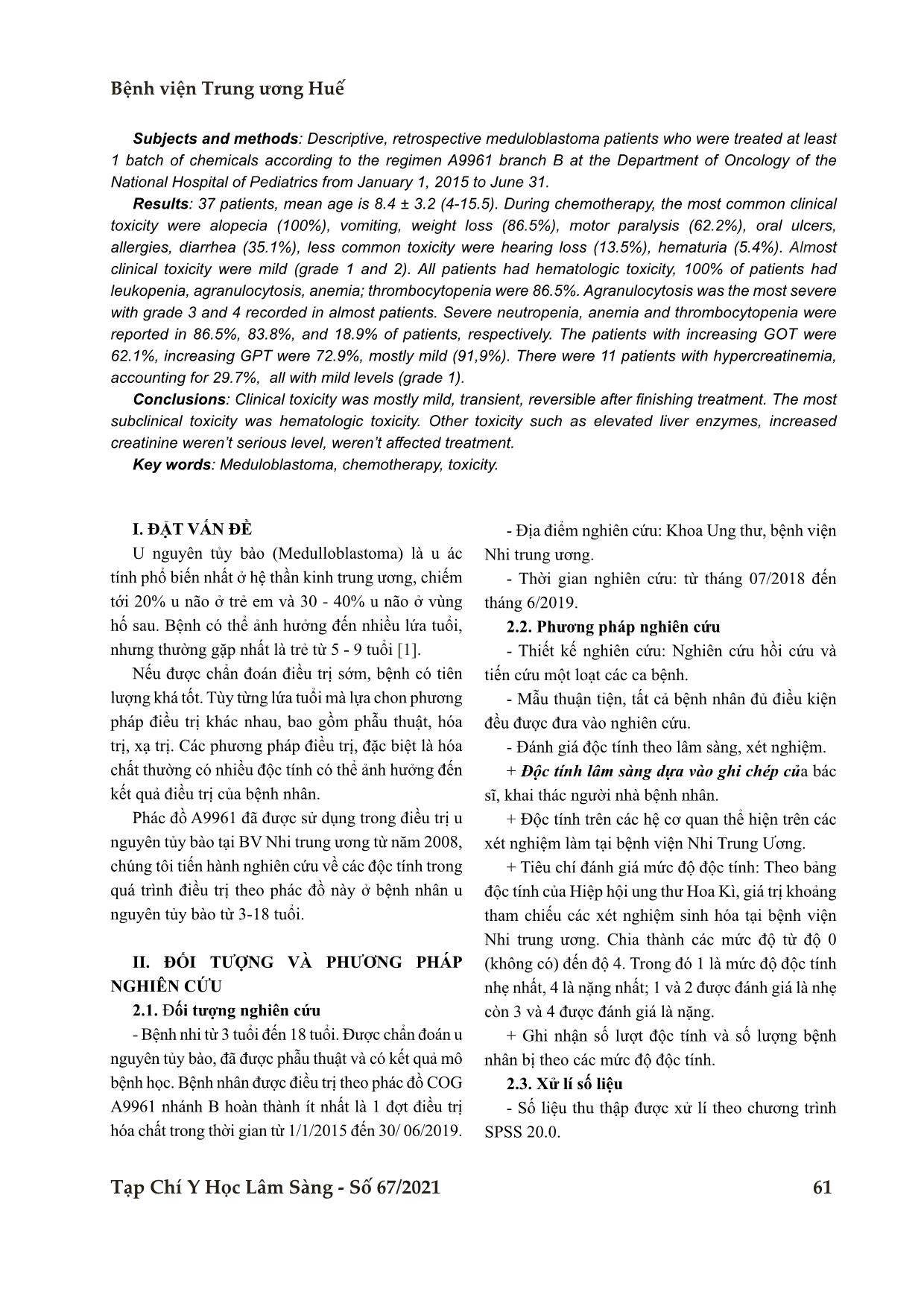 Bệnh viện Trung ương Huế

Subjects and methods: Descriptive, retrospective meduloblastoma patients who were treated at least 1 batch of chemicals according to the regimen A9961 branch B at the Department of Oncology of the National Hospital of Pediatrics from January 1, 2015 to June 31.

Results: 37 patients, mean age is 8.4 ± 3.2 (4-15.5). During chemotherapy, the most common clinical toxicity were alopecia (100%), vomiting, weight loss (86.5%), motor paralysis (62.2%), oral ulcers, allergies, diarrhea (35.1%), less common toxicity were hearing loss (13.5%), hematuria (5.4%). Almost clinical toxicity were mild (grade 1 and 2). All patients had hematologic toxicity, 100% of patients had leukopenia, agranulocytosis, anemia; thrombocytopenia were 86.5%. Agranulocytosis was the most severe with grade 3 and 4 recorded in almost patients. Severe neutropenia, anemia and thrombocytopenia were reported in 86.5%, 83.8%, and 18.9% of patients, respectively. The patients with increasing GOT were 62.1%, increasing GPT were 72.9%, mostly mild (91,9%). There were 11 patients with hypercreatinemia, accounting for 29.7%, all with mild levels (grade 1).

Conclusions: Clinical toxicity was mostly mild, transient, reversible after finishing treatment. The most subclinical toxicity was hematologic toxicity. Other toxicity such as elevated liver enzymes, increased creatinine weren't serious level, weren't affected treatment.

Key words: Meduloblastoma, chemotherapy, toxicity.

I. ĐẶT VẤN ĐỀ

U nguyên tủy bào (Medulloblastoma) là u ác tính phổ biến nhất ở hệ thần kinh trung ương, chiếm tới 20% u não ở trẻ em và 30 - 40% u não ở vùng hố sau. Bệnh có thể ảnh hưởng đến nhiều lứa tuổi, nhưng thường gặp nhất là trẻ từ 5 - 9 tuổi [1].

Nếu được chẩn đoán điều trị sớm, bệnh có tiên lượng khá tốt. Tùy từng lứa tuổi mà lựa chon phương pháp điều trị khác nhau, bao gồm phẫu thuật, hóa trị, xạ trị. Các phương pháp điều trị, đặc biệt là hóa chất thường có nhiều độc tính có thể ảnh hưởng đến kết quả điều trị của bệnh nhân.

Phác đồ A9961 đã được sử dụng trong điều trị u nguyên tủy bào tại BV Nhi trung ương từ năm 2008, chúng tôi tiến hành nghiên cứu về các độc tính trong quá trình điều trị theo phác đồ này ở bệnh nhân u nguyên tủy bào từ 3-18 tuổi.

II. ĐỐI TƯỢNG VÀ PHƯƠNG PHÁP NGHIÊN CỨU

2.1. Đối tượng nghiên cứu

- Bệnh nhi từ 3 tuổi đến 18 tuổi. Được chẩn đoán u nguyên tủy bào, đã được phẫu thuật và có kết quả mô bệnh học. Bệnh nhân được điều trị theo phác đồ COG A9961 nhánh B hoàn thành ít nhất là 1 đợt điều trị hóa chất trong thời gian từ 1/1/2015 đến 30/ 06/2019.

- Địa điểm nghiên cứu: Khoa Ung thư, bệnh viện Nhi trung ương.

- Thời gian nghiên cứu: từ tháng 07/2018 đến tháng 6/2019.

2.2. Phương pháp nghiên cứu

- Thiết kế nghiên cứu: Nghiên cứu hồi cứu và tiến cứu một loạt các ca bệnh.

- Mẫu thuận tiện, tất cả bệnh nhân đủ điều kiện đều được đưa vào nghiên cứu.

- Đánh giá độc tính theo lâm sàng, xét nghiệm.

+ Độc tính lâm sàng dựa vào ghi chép của bác sĩ, khai thác người nhà bệnh nhân.

+ Độc tính trên các hệ cơ quan thể hiện trên các xét nghiệm làm tại bệnh viện Nhi Trung Ương.

+ Tiêu chí đánh giá mức độ độc tính: Theo bảng độc tính của Hiệp hội ung thư Hoa Kì, giá trị khoảng tham chiếu các xét nghiệm sinh hóa tại bệnh viện Nhi trung ương. Chia thành các mức độ từ độ 0 (không có) đến độ 4. Trong đó 1 là mức độ độc tính nhẹ nhất, 4 là nặng nhất; 1 và 2 được đánh giá là nhẹ còn 3 và 4 được đánh giá là nặng.

+ Ghi nhận số lượt độc tính và số lượng bệnh nhân bị theo các mức độ độc tính.

2.3. Xử lí số liệu

- Số liệu thu thập được xử lí theo chương trình SPSS 20.0.

Tạp Chí Y Học Lâm Sàng - Số 67/2021 61